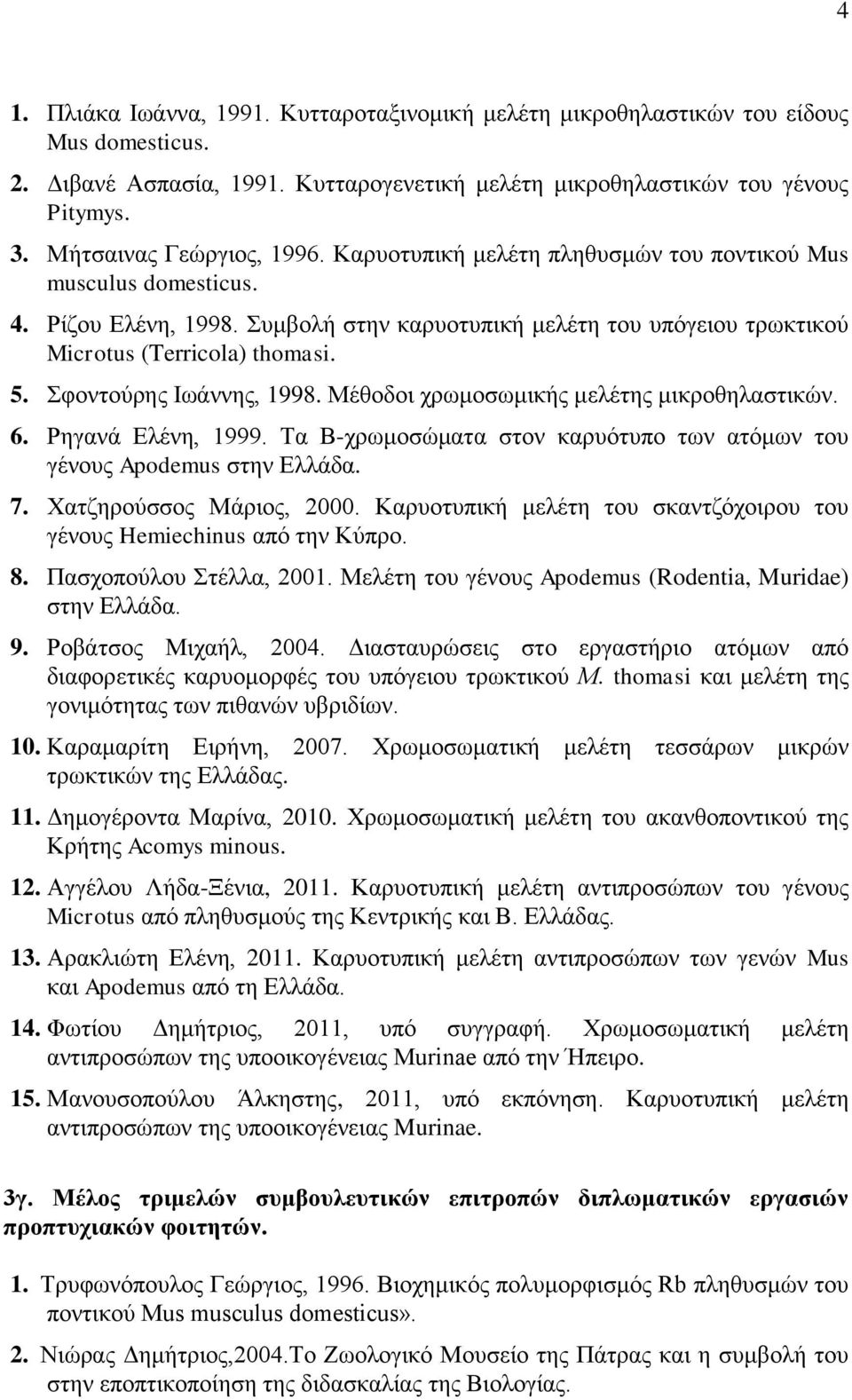 4

1. Πλιάκα Ιωάννα, 1991. Κυτταροταξινομική μελέτη μικροθηλαστικών του είδους Mus domesticus.
2. Διβανέ Ασπασία, 1991. Κυτταρογενετική μελέτη μικροθηλαστικών του γένους Pitymys.
3. Μήτσαινας Γεώργιος, 1996. Καρυοτυπική μελέτη πληθυσμών του ποντικού Mus musculus domesticus.
4. Ρίζου Ελένη, 1998. Συμβολή στην καρυοτυπική μελέτη του υπόγειου τρωκτικού Microtus (Terricola) thomasi.
5. Σφοντούρης Ιωάννης, 1998. Μέθοδοι χρωμοσωμικής μελέτης μικροθηλαστικών.
6. Ρηγανά Ελένη, 1999. Τα Β-χρωμοσώματα στον καρυότυπο των ατόμων του γένους Apodemus στην Ελλάδα.
7. Χατζηρούσσος Μάριος, 2000. Καρυοτυπική μελέτη του σκαντζόχοιρου του γένους Hemiechinus από την Κύπρο.
8. Πασχοπούλου Στέλλα, 2001. Μελέτη του γένους Apodemus (Rodentia, Muridae) στην Ελλάδα.
9. Ροβάτσος Μιχαήλ, 2004. Διασταυρώσεις στο εργαστήριο ατόμων από διαφορετικές καρυομορφές του υπόγειου τρωκτικού M. thomasi και μελέτη της γονιμότητας των πιθανών υβριδίων.
10. Καραμαρίτη Ειρήνη, 2007. Χρωμοσωματική μελέτη τεσσάρων μικρών τρωκτικών της Ελλάδας.
11. Δημογέροντα Μαρίνα, 2010. Χρωμοσωματική μελέτη του ακανθοποντικού της Κρήτης Acomys minous.
12. Αγγέλου Λήδα-Ξένια, 2011. Καρυοτυπική μελέτη αντιπροσώπων του γένους Microtus από πληθυσμούς της Κεντρικής και Β. Ελλάδας.
13. Αρακλιώτη Ελένη, 2011. Καρυοτυπική μελέτη αντιπροσώπων των γενών Mus και Apodemus από τη Ελλάδα.
14. Φωτίου Δημήτρης, 2011, υπό συγγραφή. Χρωμοσωματική μελέτη αντιπροσώπων της υποοικογένειας Murinae από την Ήπειρο.
15. Μανουσοπούλου Άλκηστης, 2011, υπό εκπόνηση. Καρυοτυπική μελέτη αντιπροσώπων της υποοικογένειας Murinae.

3γ. Μέλος τριμελών συμβουλευτικών επιτροπών διπλωματικών εργασιών προπτυχιακών φοιτητών.

1. Τρυφωνόπουλος Γεώργιος, 1996. Βιοχημικός πολυμορφισμός Rb πληθυσμών του ποντικού Mus musculus domesticus».
2. Νιώρας Δημήτριος,2004.Το Ζωολογικό Μουσείο της Πάτρας και η συμβολή του στην εποπτικοποίηση της διδασκαλίας της Βιολογίας.